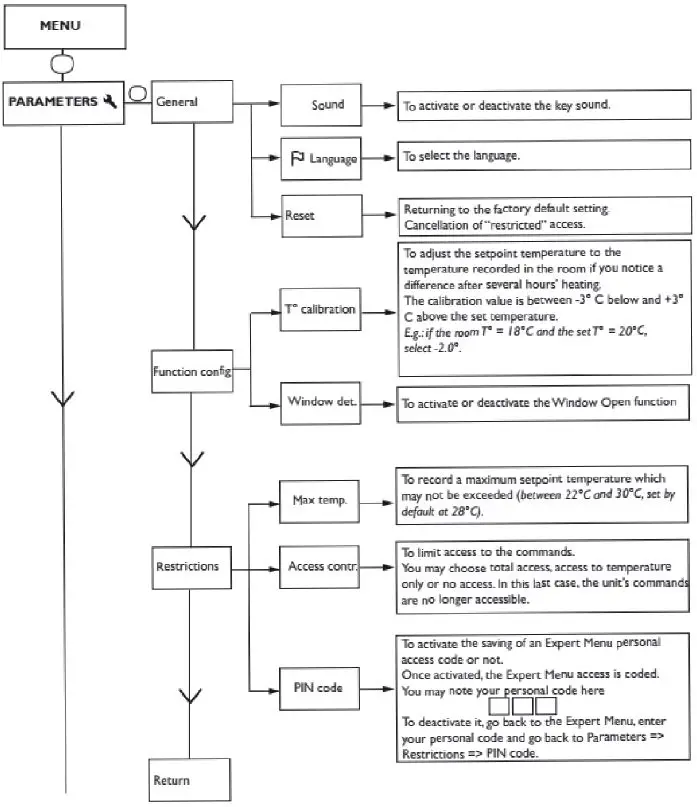 MENU

PARAMETERS

General

Sound

To activate or deactivate the key sound.

Language

To select the language.

Reset

Returning to the factory default setting. Cancellation of "restricted" access.

Function config

T° calibration

To adjust the setpoint temperature to the temperature recorded in the room if you notice a difference after several hours' heating. The calibration value is between -3° C below and +3° C above the set temperature. E.g.: if the room T° = 18°C and the set T° = 20°C, select -2.0°.

Window det.

To activate or deactivate the Window Open function

Restrictions

Max temp.

To record a maximum setpoint temperature which may not be exceeded (between 22°C and 30°C, set by default at 28°C).

Access contr.

To limit access to the commands. You may choose total access, access to temperature only or no access. In this last case, the unit's commands are no longer accessible.

PIN code

To activate the saving of an Expert Menu personal access code or not. Once activated, the Expert Menu access is coded. You may note your personal code here

To deactivate it, go back to the Expert Menu, enter your personal code and go back to Parameters => Restrictions => PIN code.

Return